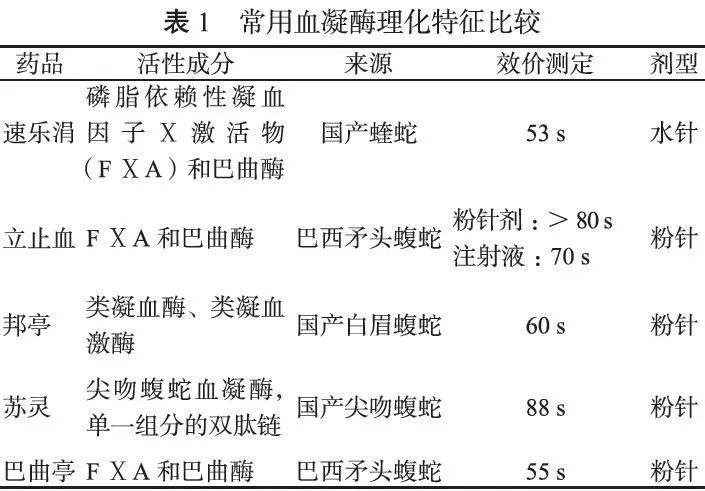 表 1　常用血凝酶理化特征比较

| 药品 | 活性成分 | 来源 | 效价测定 | 剂型 |
|---|---|---|---|---|
| 速乐涓 | 磷脂依赖性凝血因子 X 激活物（F X A）和巴曲酶 | 国产蝰蛇 | 53 s | 水针 |
| 立止血 | F X A 和巴曲酶 | 巴西矛头蝮蛇 | 粉针剂：> 80 s 注射液：70 s | 粉针 |
| 邦亭 | 类凝血酶、类凝血激酶 | 国产白眉蝮蛇 | 60 s | 粉针 |
| 苏灵 | 尖吻蝮蛇血凝酶，单一组分的双肽链 | 国产尖吻蝮蛇 | 88 s | 粉针 |
| 巴曲亭 | F X A 和巴曲酶 | 巴西矛头蝮蛇 | 55 s | 粉针 |